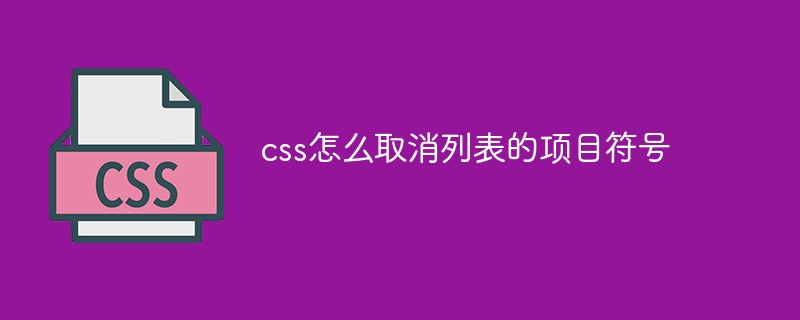 CSS

css怎么取消列表的项目符号